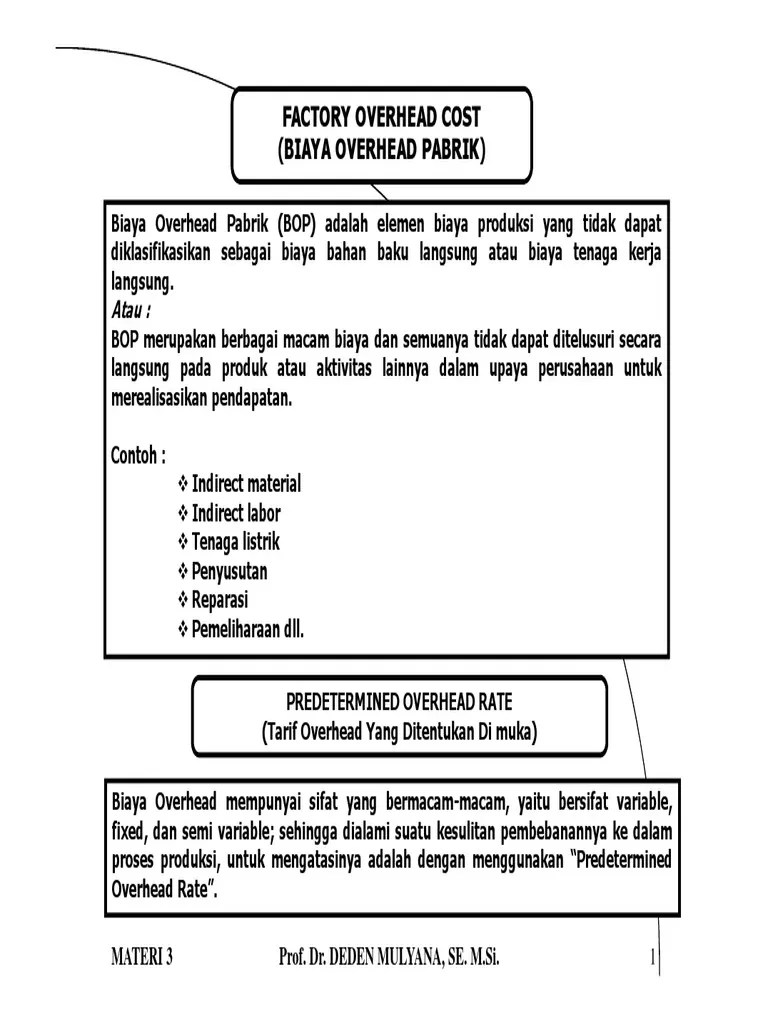 FACTORY OVERHEAD COST
(BIAYA OVERHEAD PABRIK)

Biaya Overhead Pabrik (BOP) adalah elemen biaya produksi yang tidak dapat diklasifikasikan sebagai biaya bahan baku langsung atau biaya tenaga kerja langsung.
Atau :
BOP merupakan berbagai macam biaya dan semuanya tidak dapat ditelusuri secara langsung pada produk atau aktivitas lainnya dalam upaya perusahaan untuk merealisasikan pendapatan.

Contoh :
❖ Indirect material
❖ Indirect labor
❖ Tenaga listrik
❖ Penyusutan
❖ Reparasi
❖ Pemeliharaan dll.

PREDETERMINED OVERHEAD RATE
(Tarif Overhead Yang Ditentukan Di muka)

Biaya Overhead mempunyai sifat yang bermacam-macam, yaitu bersifat variable, fixed, dan semi variable; sehingga dialami suatu kesulitan pembebanannya ke dalam proses produksi, untuk mengatasinya adalah dengan menggunakan "Predetermined Overhead Rate".

MATERI 3 Prof. Dr. DEDEN MULYANA, SE. M.Si. 1